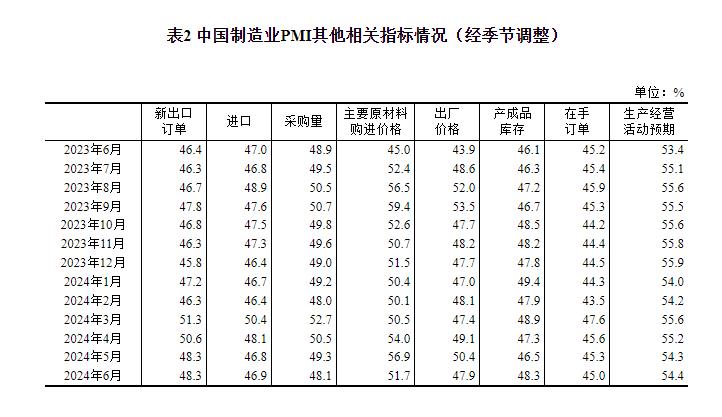 表2 中国制造业PMI其他相关指标情况（经季节调整）

单位：%

|  | 新出口订单 | 进口 | 采购量 | 主要原材料购进价格 | 出厂价格 | 产成品库存 | 在手订单 | 生产经营活动预期 |
|---|---|---|---|---|---|---|---|---|
| 2023年6月 | 46.4 | 47.0 | 48.9 | 45.0 | 43.9 | 46.1 | 45.2 | 53.4 |
| 2023年7月 | 46.3 | 46.8 | 49.5 | 52.4 | 48.6 | 46.3 | 45.4 | 55.1 |
| 2023年8月 | 46.7 | 48.9 | 50.5 | 56.5 | 52.0 | 47.2 | 45.9 | 55.6 |
| 2023年9月 | 47.8 | 47.6 | 50.7 | 59.4 | 53.5 | 46.7 | 45.3 | 55.5 |
| 2023年10月 | 46.8 | 47.5 | 49.8 | 52.6 | 47.7 | 48.5 | 44.2 | 55.6 |
| 2023年11月 | 46.3 | 47.3 | 49.6 | 50.7 | 48.2 | 48.2 | 44.4 | 55.8 |
| 2023年12月 | 45.8 | 46.4 | 49.0 | 51.5 | 47.7 | 47.8 | 44.5 | 55.9 |
| 2024年1月 | 47.2 | 46.7 | 49.2 | 50.4 | 47.0 | 49.4 | 44.3 | 54.0 |
| 2024年2月 | 46.3 | 46.4 | 48.0 | 50.1 | 48.1 | 47.9 | 43.5 | 54.2 |
| 2024年3月 | 51.3 | 50.4 | 52.7 | 50.5 | 47.4 | 48.9 | 47.6 | 55.6 |
| 2024年4月 | 50.6 | 48.1 | 50.5 | 54.0 | 49.1 | 47.3 | 45.6 | 55.2 |
| 2024年5月 | 48.3 | 46.8 | 49.3 | 56.9 | 50.4 | 46.5 | 45.3 | 54.3 |
| 2024年6月 | 48.3 | 46.9 | 48.1 | 51.7 | 47.9 | 48.3 | 45.0 | 54.4 |